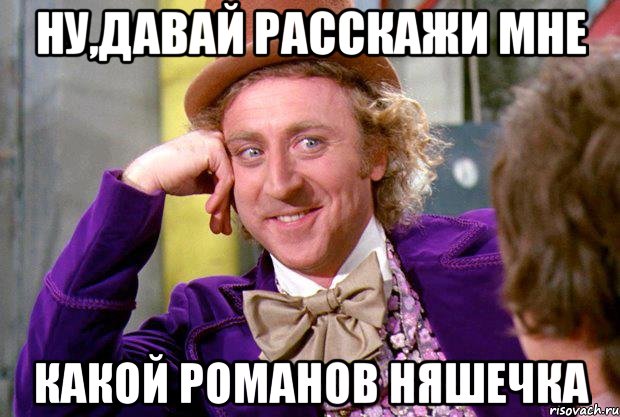 НУ,ДАВАЙ РАССКАЖИ МНЕ

КАКОЙ РОМАНОВ НЯШЕЧКА

risovach.ru